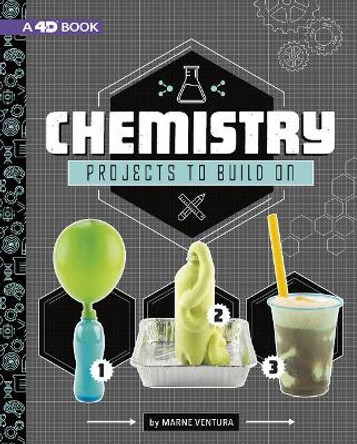 A 4D BOOK

CHEMISTRY

PROJECTS TO BUILD ON

1

2

3

by MARNE VENTURA